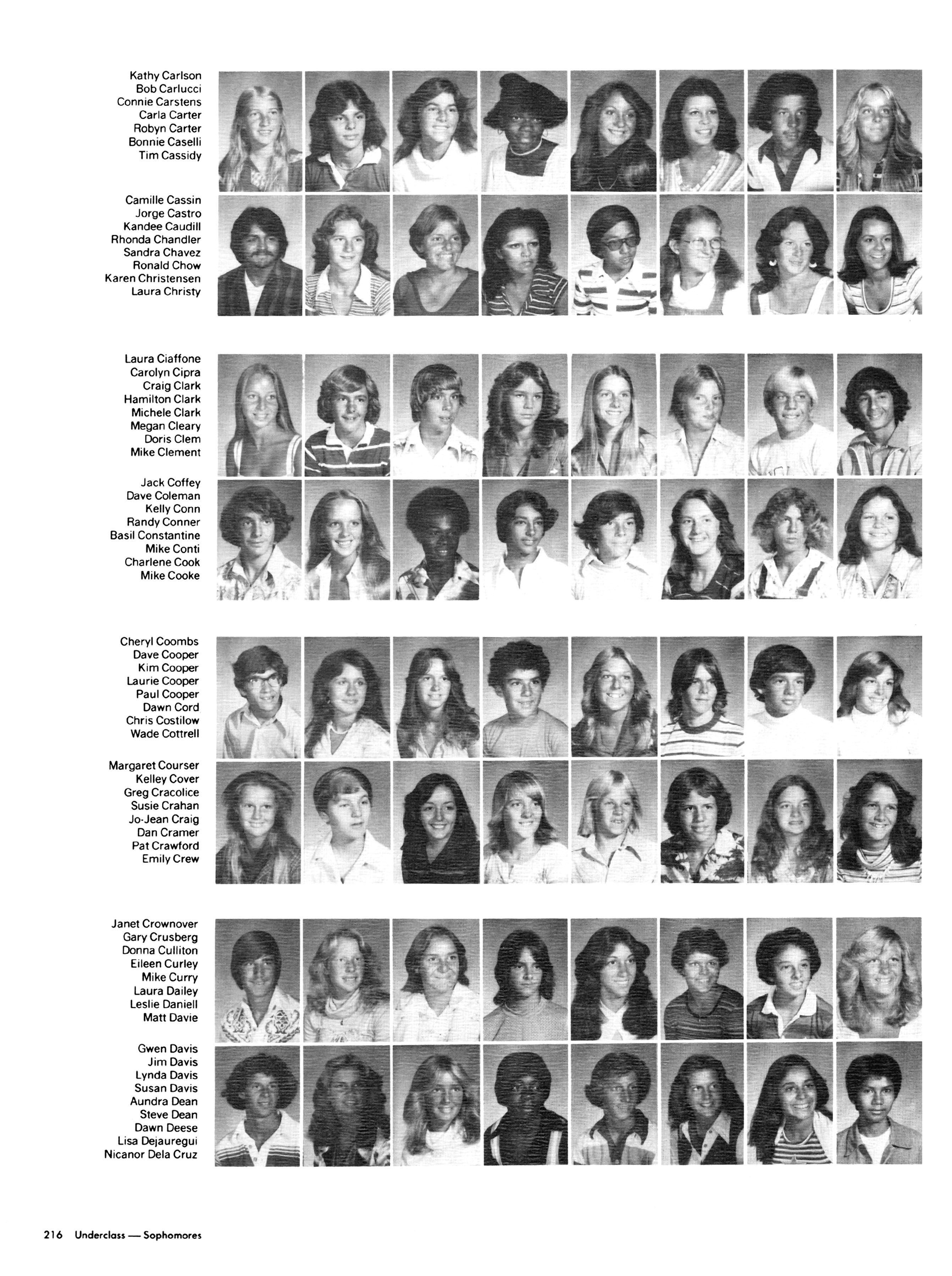 Kathy Carlson
Bob Carlucci
Connie Carstens
Carla Carter
Robyn Carter
Bonnie Caselli
Tim Cassidy

Camille Cassin
Jorge Castro
Kandee Caudill
Rhonda Chandler
Sandra Chavez
Ronald Chow
Karen Christensen
Laura Christy

Laura Ciaffone
Carolyn Cipra
Craig Clark
Hamilton Clark
Michele Clark
Megan Cleary
Doris Clem
Mike Clement

Jack Coffey
Dave Coleman
Kelly Conn
Randy Conner
Basil Constantine
Mike Conti
Charlene Cook
Mike Cooke

Cheryl Coombs
Dave Cooper
Kim Cooper
Laurie Cooper
Paul Cooper
Dawn Cord
Chris Costilow
Wade Cottrell

Margaret Courser
Kelley Cover
Greg Cracolice
Susie Crahan
Jo-Jean Craig
Dan Cramer
Pat Crawford
Emily Crew

Janet Crownover
Gary Crusberg
Donna Culliton
Eileen Curley
Mike Curry
Laura Dailey
Leslie Daniell
Matt Davie

Gwen Davis
Jim Davis
Lynda Davis
Susan Davis
Aundra Dean
Steve Dean
Dawn Deese
Lisa Dejauregui
Nicanor Dela Cruz

216 Underclass — Sophomores